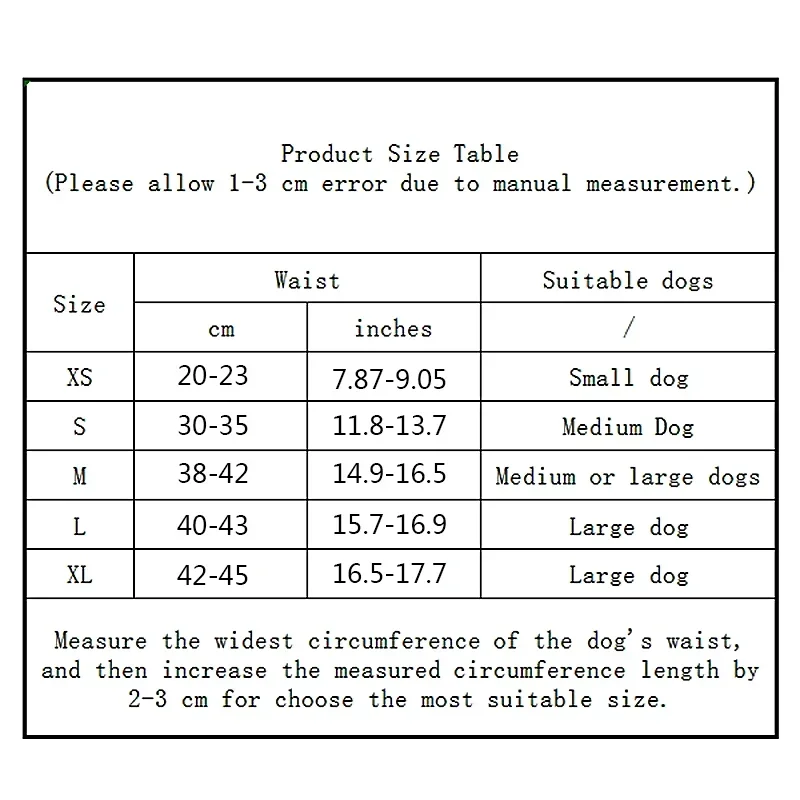 Product Size Table
(Please allow 1-3 cm error due to manual measurement.)

| Size | Waist cm | Waist inches | Suitable dogs / |
|---|---|---|---|
| XS | 20-23 | 7.87-9.05 | Small dog |
| S | 30-35 | 11.8-13.7 | Medium Dog |
| M | 38-42 | 14.9-16.5 | Medium or large dogs |
| L | 40-43 | 15.7-16.9 | Large dog |
| XL | 42-45 | 16.5-17.7 | Large dog |

Measure the widest circumference of the dog's waist, and then increase the measured circumference length by 2-3 cm for choose the most suitable size.